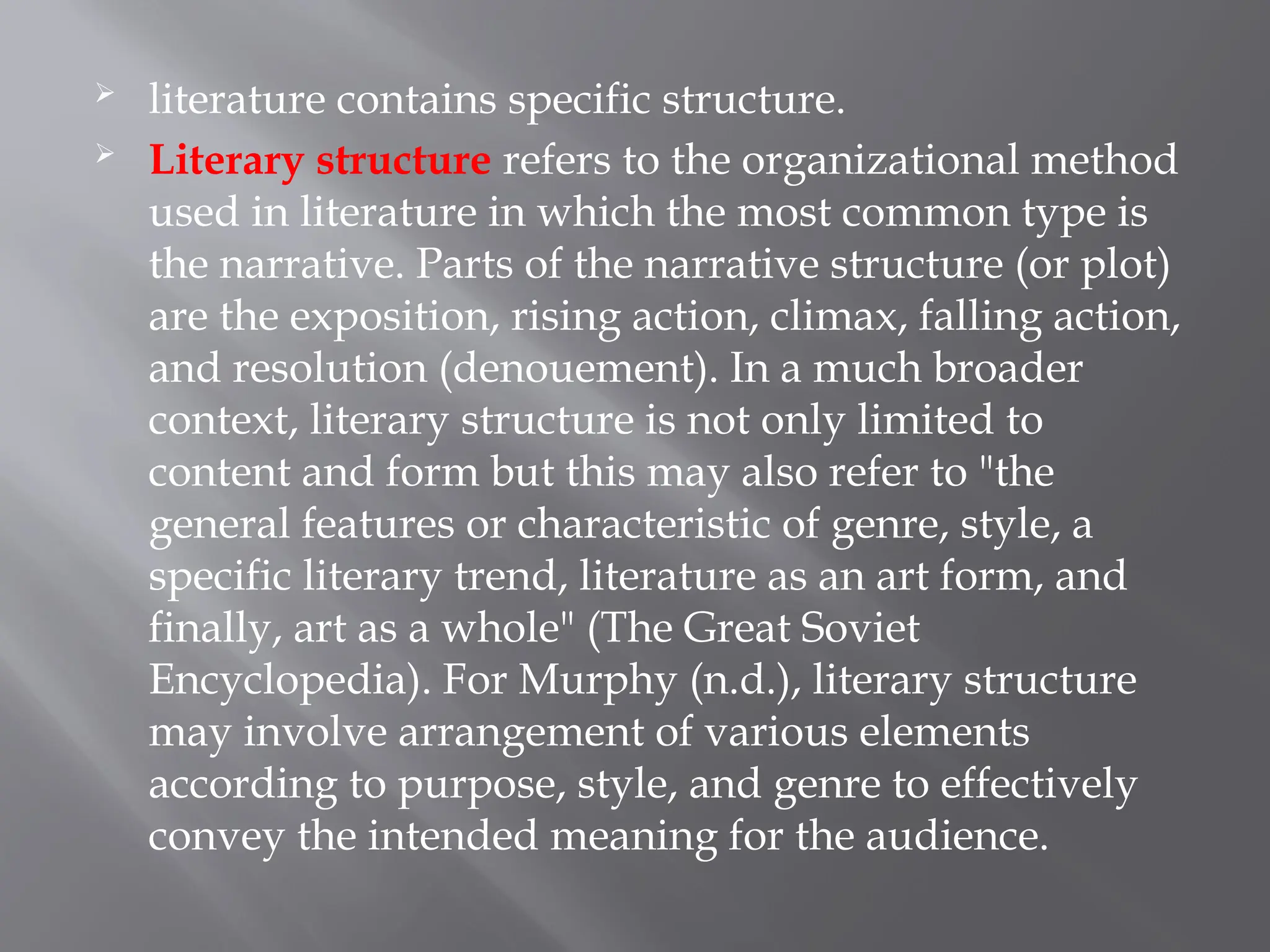 ➢ literature contains specific structure.

➢ Literary structure refers to the organizational method used in literature in which the most common type is the narrative. Parts of the narrative structure (or plot) are the exposition, rising action, climax, falling action, and resolution (denouement). In a much broader context, literary structure is not only limited to content and form but this may also refer to "the general features or characteristic of genre, style, a specific literary trend, literature as an art form, and finally, art as a whole" (The Great Soviet Encyclopedia). For Murphy (n.d.), literary structure may involve arrangement of various elements according to purpose, style, and genre to effectively convey the intended meaning for the audience.